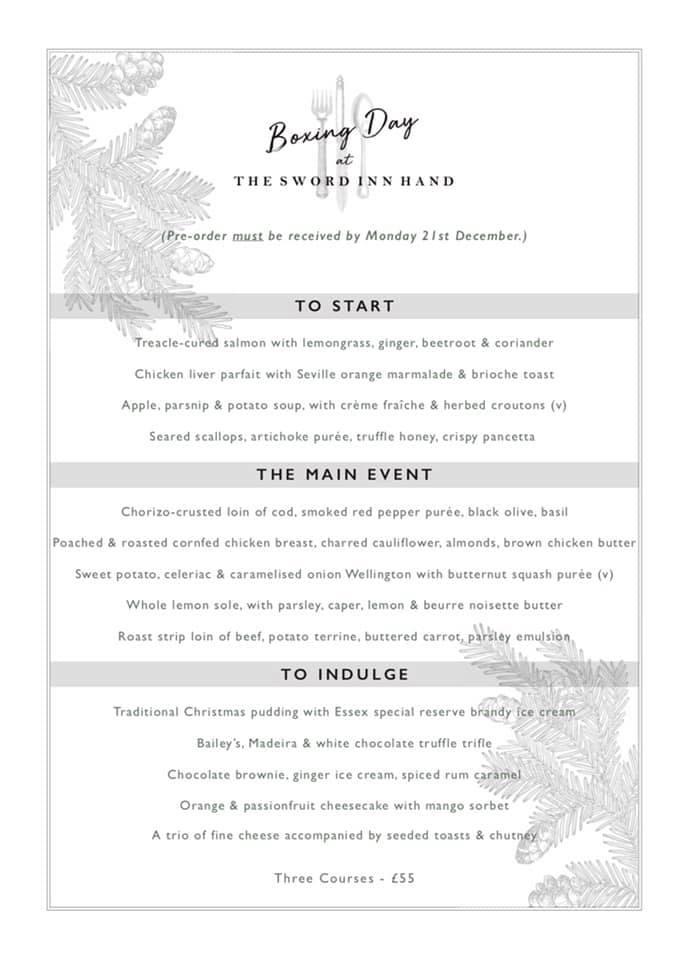 Boxing Day
at
THE SWORD INN HAND

(Pre-order must be received by Monday 21st December.)

TO START

Treacle-cured salmon with lemongrass, ginger, beetroot & coriander

Chicken liver parfait with Seville orange marmalade & brioche toast

Apple, parsnip & potato soup, with crème fraîche & herbed croutons (v)

Seared scallops, artichoke purée, truffle honey, crispy pancetta

THE MAIN EVENT

Chorizo-crusted loin of cod, smoked red pepper purée, black olive, basil

Poached & roasted cornfed chicken breast, charred cauliflower, almonds, brown chicken butter

Sweet potato, celeriac & caramelised onion Wellington with butternut squash purée (v)

Whole lemon sole, with parsley, caper, lemon & beurre noisette butter

Roast strip loin of beef, potato terrine, buttered carrot, parsley emulsion

TO INDULGE

Traditional Christmas pudding with Essex special reserve brandy ice cream

Bailey's, Madeira & white chocolate truffle trifle

Chocolate brownie, ginger ice cream, spiced rum caramel

Orange & passionfruit cheesecake with mango sorbet

A trio of fine cheese accompanied by seeded toasts & chutney

Three Courses - £55